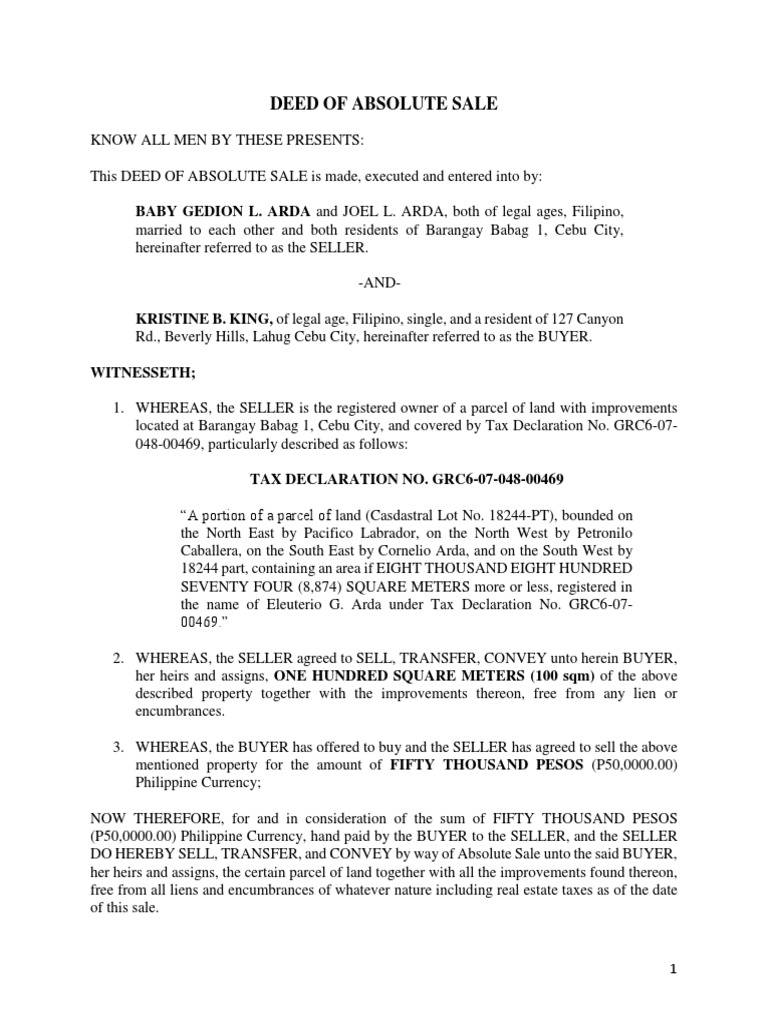 DEED OF ABSOLUTE SALE

KNOW ALL MEN BY THESE PRESENTS:

This DEED OF ABSOLUTE SALE is made, executed and entered into by:

BABY GEDION L. ARDA and JOEL L. ARDA, both of legal ages, Filipino, married to each other and both residents of Barangay Babag 1, Cebu City, hereinafter referred to as the SELLER.

-AND-

KRISTINE B. KING, of legal age, Filipino, single, and a resident of 127 Canyon Rd., Beverly Hills, Lahug Cebu City, hereinafter referred to as the BUYER.

WITNESSETH;

1. WHEREAS, the SELLER is the registered owner of a parcel of land with improvements located at Barangay Babag 1, Cebu City, and covered by Tax Declaration No. GRC6-07-048-00469, particularly described as follows:

TAX DECLARATION NO. GRC6-07-048-00469

"A portion of a parcel of land (Casdastral Lot No. 18244-PT), bounded on the North East by Pacifico Labrador, on the North West by Petronilo Caballera, on the South East by Cornelio Arda, and on the South West by 18244 part, containing an area if EIGHT THOUSAND EIGHT HUNDRED SEVENTY FOUR (8,874) SQUARE METERS more or less, registered in the name of Eleuterio G. Arda under Tax Declaration No. GRC6-07-00469."

2. WHEREAS, the SELLER agreed to SELL, TRANSFER, CONVEY unto herein BUYER, her heirs and assigns, ONE HUNDRED SQUARE METERS (100 sqm) of the above described property together with the improvements thereon, free from any lien or encumbrances.

3. WHEREAS, the BUYER has offered to buy and the SELLER has agreed to sell the above mentioned property for the amount of FIFTY THOUSAND PESOS (P50,0000.00) Philippine Currency;

NOW THEREFORE, for and in consideration of the sum of FIFTY THOUSAND PESOS (P50,0000.00) Philippine Currency, hand paid by the BUYER to the SELLER, and the SELLER DO HEREBY SELL, TRANSFER, and CONVEY by way of Absolute Sale unto the said BUYER, her heirs and assigns, the certain parcel of land together with all the improvements found thereon, free from all liens and encumbrances of whatever nature including real estate taxes as of the date of this sale.

1